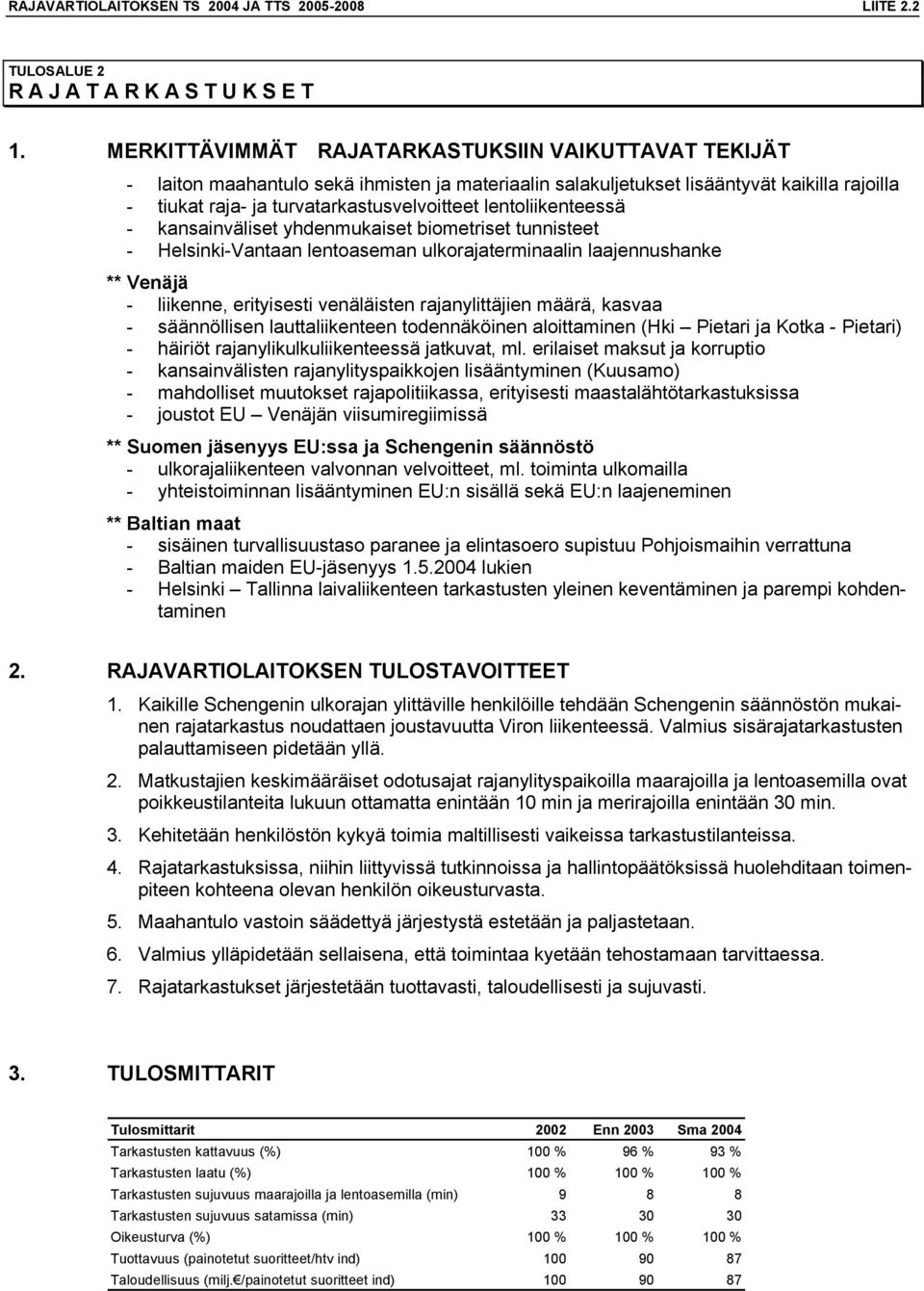 RAJAVARTIOLAITOKSEN TS 2004 JA TTS 2005-2008 LIITE 2.2

TULOSALUE 2
R A J A T A R K A S T U K S E T

1. MERKITTÄVIMMÄT RAJATARKASTUKSIIN VAIKUTTAVAT TEKIJÄT

- laiton maahantulo sekä ihmisten ja materiaalin salakuljetukset lisääntyvät kaikilla rajoilla
- tiukat raja- ja turvatarkastusvelvoitteet lentoliikenteessä
- kansainväliset yhdenmukaiset biometriset tunnisteet
- Helsinki-Vantaan lentoaseman ulkorajaterminaalin laajennushanke

** Venäjä
- liikenne, erityisesti venäläisten rajanylittäjien määrä, kasvaa
- säännöllisen lauttaliikenteen todennäköinen aloittaminen (Hki – Pietari ja Kotka - Pietari)
- häiriöt rajanylikulkuliikenteessä jatkuvat, ml. erilaiset maksut ja korruptio
- kansainvälisten rajanylityspaikkojen lisääntyminen (Kuusamo)
- mahdolliset muutokset rajapolitiikassa, erityisesti maastalähtötarkastuksissa
- joustot EU – Venäjän viisumiregiimissä

** Suomen jäsenyys EU:ssa ja Schengenin säännöstö
- ulkorajaliikenteen valvonnan velvoitteet, ml. toiminta ulkomailla
- yhteistoiminnan lisääntyminen EU:n sisällä sekä EU:n laajeneminen

** Baltian maat
- sisäinen turvallisuustaso paranee ja elintasoero supistuu Pohjoismaihin verrattuna
- Baltian maiden EU-jäsenyys 1.5.2004 lukien
- Helsinki – Tallinna laivaliikenteen tarkastusten yleinen keventäminen ja parempi kohdentaminen

2. RAJAVARTIOLAITOKSEN TULOSTAVOITTEET

1. Kaikille Schengenin ulkorajan ylittäville henkilöille tehdään Schengenin säännöstön mukainen rajatarkastus noudattaen joustavuutta Viron liikenteessä. Valmius sisärajatarkastusten palauttamiseen pidetään yllä.

2. Matkustajien keskimääräiset odotusajat rajanylityspaikoilla maarajoilla ja lentoasemilla ovat poikkeustilanteita lukuun ottamatta enintään 10 min ja merirajoilla enintään 30 min.

3. Kehitetään henkilöstön kykyä toimia maltillisesti vaikeissa tarkastustilanteissa.

4. Rajatarkastuksissa, niihin liittyvissä tutkinnoissa ja hallintopäätöksissä huolehditaan toimenpiteen kohteena olevan henkilön oikeusturvasta.

5. Maahantulo vastoin säädettyä järjestystä estetään ja paljastetaan.

6. Valmius ylläpidetään sellaisena, että toimintaa kyetään tehostamaan tarvittaessa.

7. Rajatarkastukset järjestetään tuottavasti, taloudellisesti ja sujuvasti.

3. TULOSMITTARIT

| Tulosmittarit | 2002 | Enn 2003 | Sma 2004 |
|---|---|---|---|
| Tarkastusten kattavuus (%) | 100 % | 96 % | 93 % |
| Tarkastusten laatu (%) | 100 % | 100 % | 100 % |
| Tarkastusten sujuvuus maarajoilla ja lentoasemilla (min) | 9 | 8 | 8 |
| Tarkastusten sujuvuus satamissa (min) | 33 | 30 | 30 |
| Oikeusturva (%) | 100 % | 100 % | 100 % |
| Tuottavuus (painotetut suoritteet/htv ind) | 100 | 90 | 87 |
| Taloudellisuus (milj.€/painotetut suoritteet ind) | 100 | 90 | 87 |